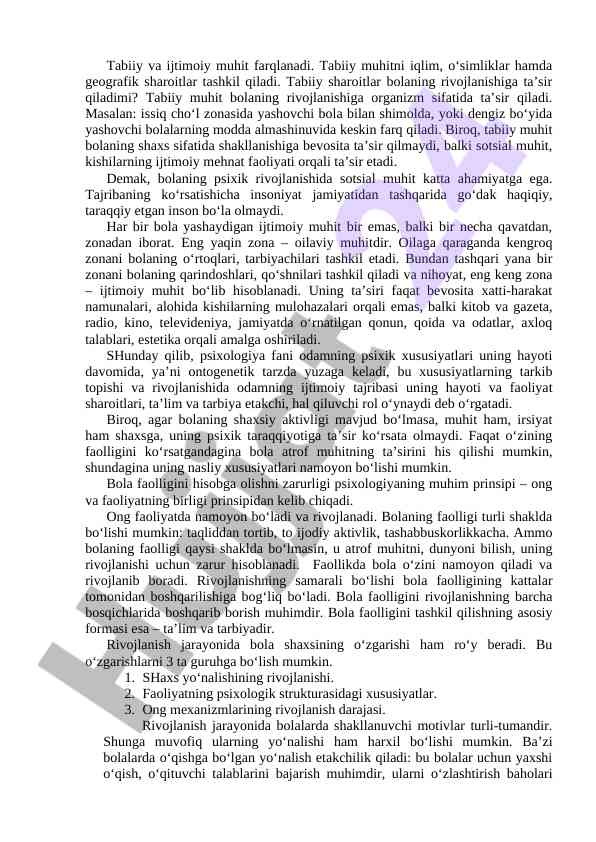 Tabiiy va ijtimoiy muhit farqlanadi. Tabiiy muhitni iqlim, o‘simliklar hamda geografik sharoitlar tashkil qiladi. Tabiiy sharoitlar bolaning rivojlanishiga ta’sir qiladimi? Tabiiy muhit bolaning rivojlanishiga organizm sifatida ta’sir qiladi. Masalan: issiq cho‘l zonasida yashovchi bola bilan shimolda, yoki dengiz bo‘yida yashovchi bolalarning modda almashinuvida keskin farq qiladi. Biroq, tabiiy muhit bolaning shaxs sifatida shakllanishiga bevosita ta’sir qilmaydi, balki sotsial muhit, kishilarning ijtimoiy mehnat faoliyati orqali ta’sir etadi.

Demak, bolaning psixik rivojlanishida sotsial muhit katta ahamiyatga ega. Tajribaning ko‘rsatishicha insoniyat jamiyatidan tashqarida go‘dak haqiqiy, taraqqiy etgan inson bo‘la olmaydi.

Har bir bola yashaydigan ijtimoiy muhit bir emas, balki bir necha qavatdan, zonadan iborat. Eng yaqin zona – oilaviy muhitdir. Oilaga qaraganda kengroq zonani bolaning o‘rtoqlari, tarbiyachilari tashkil etadi. Bundan tashqari yana bir zonani bolaning qarindoshlari, qo‘shnilari tashkil qiladi va nihoyat, eng keng zona – ijtimoiy muhit bo‘lib hisoblanadi. Uning ta’siri faqat bevosita xatti-harakat namunalari, alohida kishilarning mulohazalari orqali emas, balki kitob va gazeta, radio, kino, televideniya, jamiyatda o‘rnatilgan qonun, qoida va odatlar, axloq talablari, estetika orqali amalga oshiriladi.

SHunday qilib, psixologiya fani odamning psixik xususiyatlari uning hayoti davomida, ya’ni ontogenetik tarzda yuzaga keladi, bu xususiyatlarning tarkib topishi va rivojlanishida odamning ijtimoiy tajribasi uning hayoti va faoliyat sharoitlari, ta’lim va tarbiya etakchi, hal qiluvchi rol o‘ynaydi deb o‘rgatadi.

Biroq, agar bolaning shaxsiy aktivligi mavjud bo‘lmasa, muhit ham, irsiyat ham shaxsga, uning psixik taraqqiyotiga ta’sir ko‘rsata olmaydi. Faqat o‘zining faolligini ko‘rsatgandagina bola atrof muhitning ta’sirini his qilishi mumkin, shundagina uning nasliy xususiyatlari namoyon bo‘lishi mumkin.

Bola faolligini hisobga olishni zarurligi psixologiyaning muhim prinsipi – ong va faoliyatning birligi prinsipidan kelib chiqadi.

Ong faoliyatda namoyon bo‘ladi va rivojlanadi. Bolaning faolligi turli shaklda bo‘lishi mumkin: taqliddan tortib, to ijodiy aktivlik, tashabbuskorlikkacha. Ammo bolaning faolligi qaysi shaklda bo‘lmasin, u atrof muhitni, dunyoni bilish, uning rivojlanishi uchun zarur hisoblanadi. Faollikda bola o‘zini namoyon qiladi va rivojlanib boradi. Rivojlanishning samarali bo‘lishi bola faolligining kattalar tomonidan boshqarilishiga bog‘liq bo‘ladi. Bola faolligini rivojlanishning barcha bosqichlarida boshqarib borish muhimdir. Bola faolligini tashkil qilishning asosiy formasi esa – ta’lim va tarbiyadir.

Rivojlanish jarayonida bola shaxsining o‘zgarishi ham ro‘y beradi. Bu o‘zgarishlarni 3 ta guruhga bo‘lish mumkin.
1. SHaxs yo‘nalishining rivojlanishi.
2. Faoliyatning psixologik strukturasidagi xususiyatlar.
3. Ong mexanizmlarining rivojlanish darajasi.

Rivojlanish jarayonida bolalarda shakllanuvchi motivlar turli-tumandir. Shunga muvofiq ularning yo‘nalishi ham harxil bo‘lishi mumkin. Ba’zi bolalarda o‘qishga bo‘lgan yo‘nalish etakchilik qiladi: bu bolalar uchun yaxshi o‘qish, o‘qituvchi talablarini bajarish muhimdir, ularni o‘zlashtirish baholari